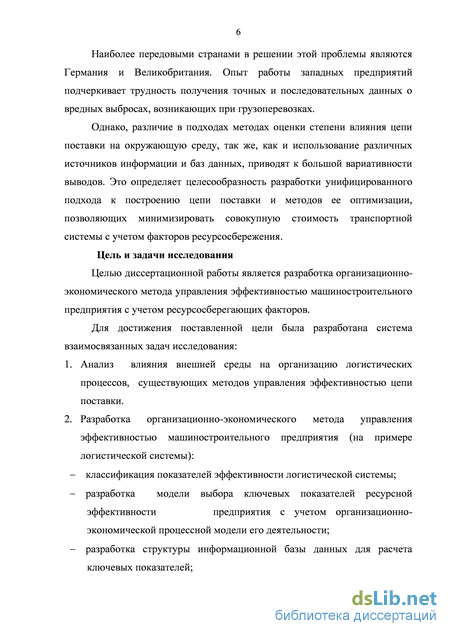 6

Наиболее передовыми странами в решении этой проблемы являются Германия и Великобритания. Опыт работы западных предприятий подчеркивает трудность получения точных и последовательных данных о вредных выбросах, возникающих при грузоперевозках.

Однако, различие в подходах методах оценки степени влияния цепи поставки на окружающую среду, так же, как и использование различных источников информации и баз данных, приводят к большой вариативности выводов. Это определяет целесообразность разработки унифицированного подхода к построению цепи поставки и методов ее оптимизации, позволяющих минимизировать совокупную стоимость транспортной системы с учетом факторов ресурсосбережения.

Цель и задачи исследования

Целью диссертационной работы является разработка организационно-экономического метода управления эффективностью машиностроительного предприятия с учетом ресурсосберегающих факторов.

Для достижения поставленной цели была разработана система взаимосвязанных задач исследования:

1. Анализ влияния внешней среды на организацию логистических процессов, существующих методов управления эффективностью цепи поставки.

2. Разработка организационно-экономического метода управления эффективностью машиностроительного предприятия (на примере логистической системы):

– классификация показателей эффективности логистической системы;

– разработка модели выбора ключевых показателей ресурсной эффективности предприятия с учетом организационно-экономической процессной модели его деятельности;

– разработка структуры информационной базы данных для расчета ключевых показателей;

dsLib.net
библиотека диссертаций